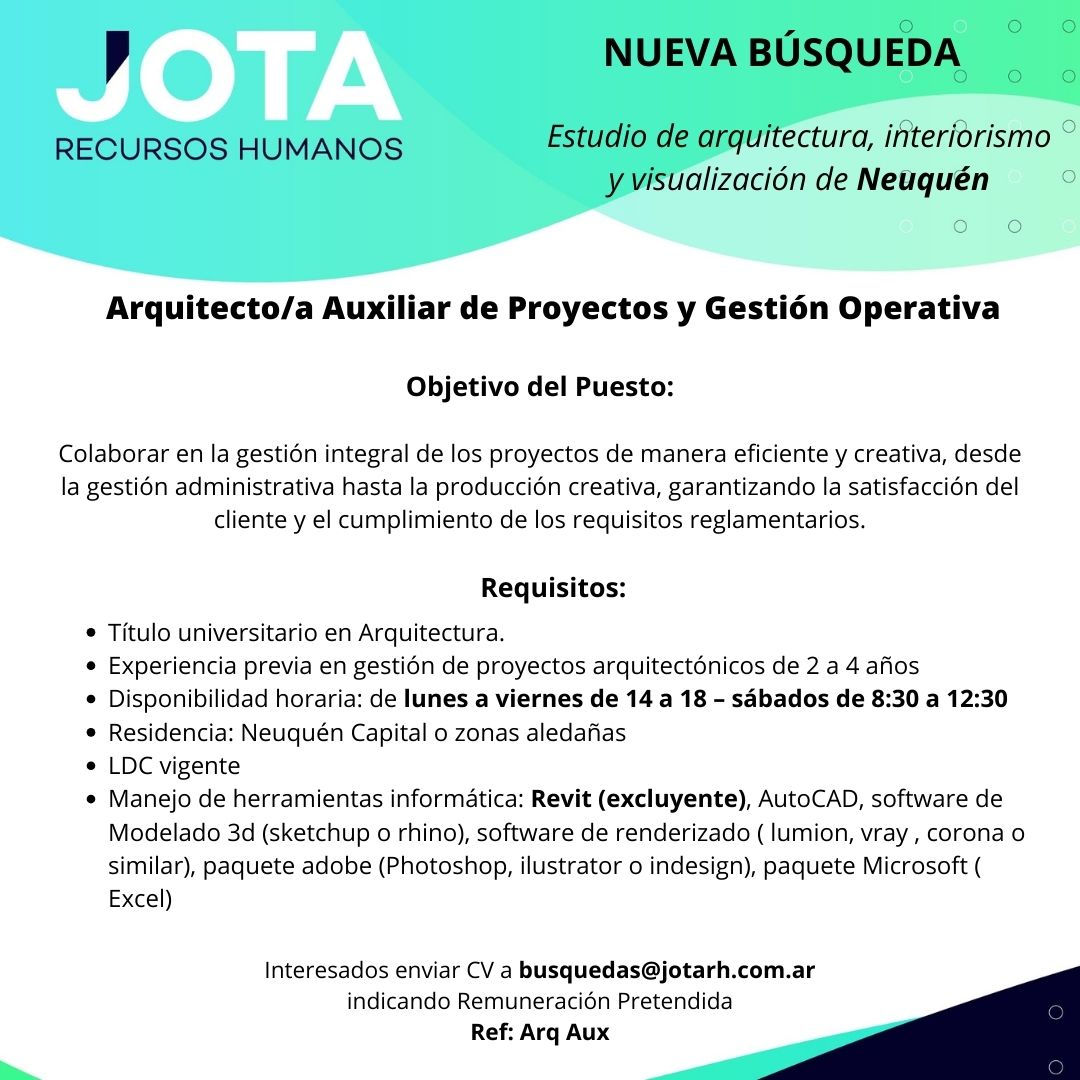 JOTA
RECURSOS HUMANOS

NUEVA BÚSQUEDA

Estudio de arquitectura, interiorismo y visualización de Neuquén

Arquitecto/a Auxiliar de Proyectos y Gestión Operativa

Objetivo del Puesto:

Colaborar en la gestión integral de los proyectos de manera eficiente y creativa, desde la gestión administrativa hasta la producción creativa, garantizando la satisfacción del cliente y el cumplimiento de los requisitos reglamentarios.

Requisitos:

• Título universitario en Arquitectura.
• Experiencia previa en gestión de proyectos arquitectónicos de 2 a 4 años
• Disponibilidad horaria: de lunes a viernes de 14 a 18 – sábados de 8:30 a 12:30
• Residencia: Neuquén Capital o zonas aledañas
• LDC vigente
• Manejo de herramientas informática: Revit (excluyente), AutoCAD, software de Modelado 3d (sketchup o rhino), software de renderizado ( lumion, vray , corona o similar), paquete adobe (Photoshop, ilustrator o indesign), paquete Microsoft ( Excel)

Interesados enviar CV a busquedas@jotarh.com.ar
indicando Remuneración Pretendida
Ref: Arq Aux